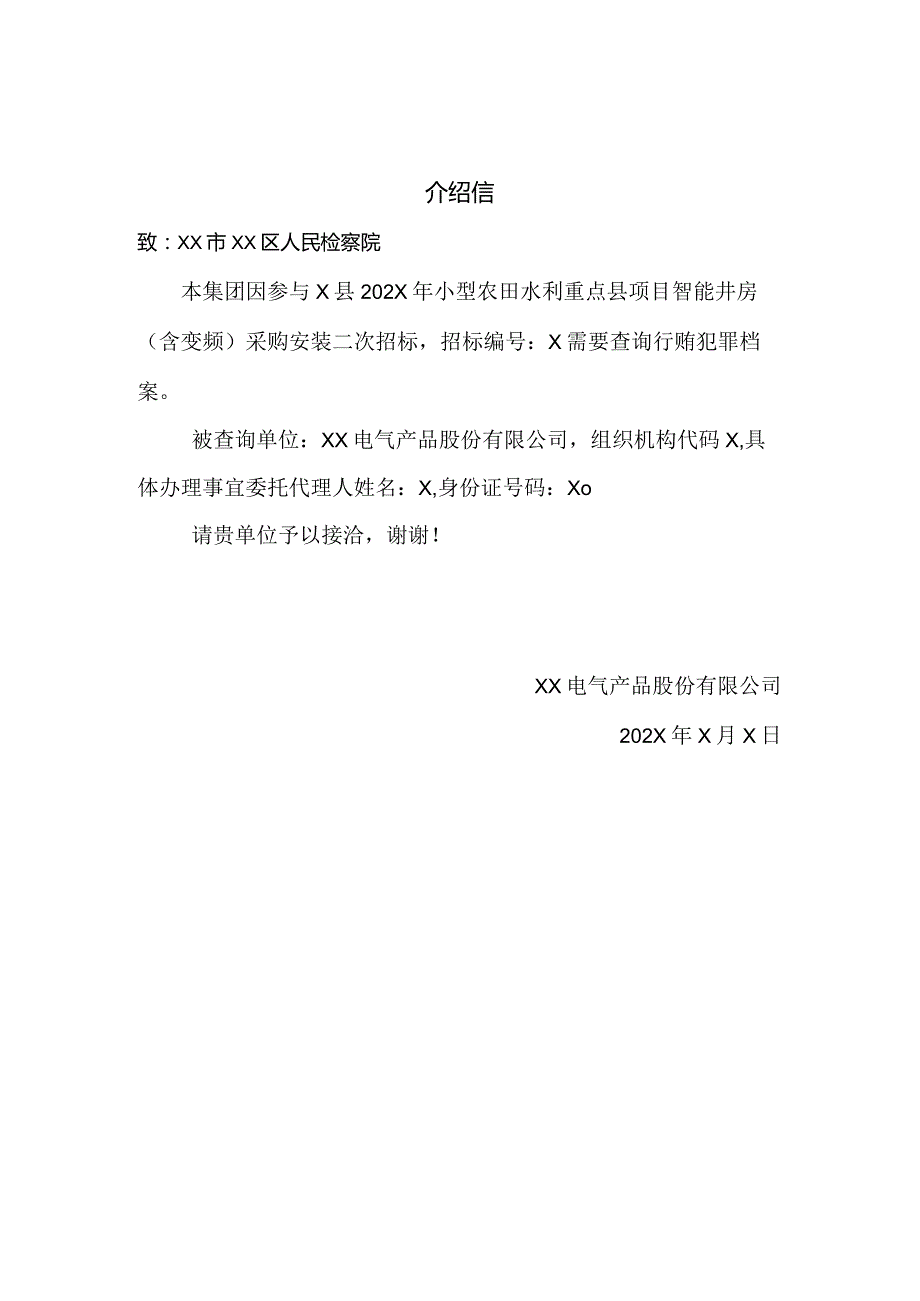 介绍信

致：XX市XX区人民检察院

本集团因参与X县202X年小型农田水利重点县项目智能井房（含变频）采购安装二次招标，招标编号：X需要查询行贿犯罪档案。

被查询单位：XX电气产品股份有限公司，组织机构代码X,具体办理事宜委托代理人姓名：X,身份证号码：Xo

请贵单位予以接洽，谢谢！

XX电气产品股份有限公司

202X年X月X日